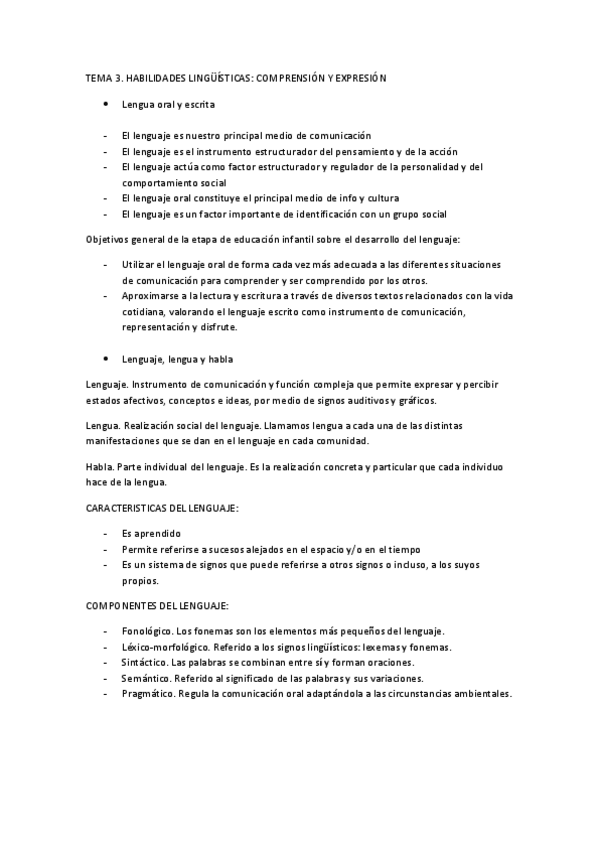 TEMA 3. HABILIDADES LINGÜÍSTICAS: COMPRENSIÓN Y EXPRESIÓN

• Lengua oral y escrita

- El lenguaje es nuestro principal medio de comunicación
- El lenguaje es el instrumento estructurador del pensamiento y de la acción
- El lenguaje actúa como factor estructurador y regulador de la personalidad y del comportamiento social
- El lenguaje oral constituye el principal medio de info y cultura
- El lenguaje es un factor importante de identificación con un grupo social

Objetivos general de la etapa de educación infantil sobre el desarrollo del lenguaje:

- Utilizar el lenguaje oral de forma cada vez más adecuada a las diferentes situaciones de comunicación para comprender y ser comprendido por los otros.
- Aproximarse a la lectura y escritura a través de diversos textos relacionados con la vida cotidiana, valorando el lenguaje escrito como instrumento de comunicación, representación y disfrute.

• Lenguaje, lengua y habla

Lenguaje. Instrumento de comunicación y función compleja que permite expresar y percibir estados afectivos, conceptos e ideas, por medio de signos auditivos y gráficos.

Lengua. Realización social del lenguaje. Llamamos lengua a cada una de las distintas manifestaciones que se dan en el lenguaje en cada comunidad.

Habla. Parte individual del lenguaje. Es la realización concreta y particular que cada individuo hace de la lengua.

CARACTERISTICAS DEL LENGUAJE:

- Es aprendido
- Permite referirse a sucesos alejados en el espacio y/o en el tiempo
- Es un sistema de signos que puede referirse a otros signos o incluso, a los suyos propios.

COMPONENTES DEL LENGUAJE:

- Fonológico. Los fonemas son los elementos más pequeños del lenguaje.
- Léxico-morfológico. Referido a los signos lingüísticos: lexemas y fonemas.
- Sintáctico. Las palabras se combinan entre sí y forman oraciones.
- Semántico. Referido al significado de las palabras y sus variaciones.
- Pragmático. Regula la comunicación oral adaptándola a las circunstancias ambientales.